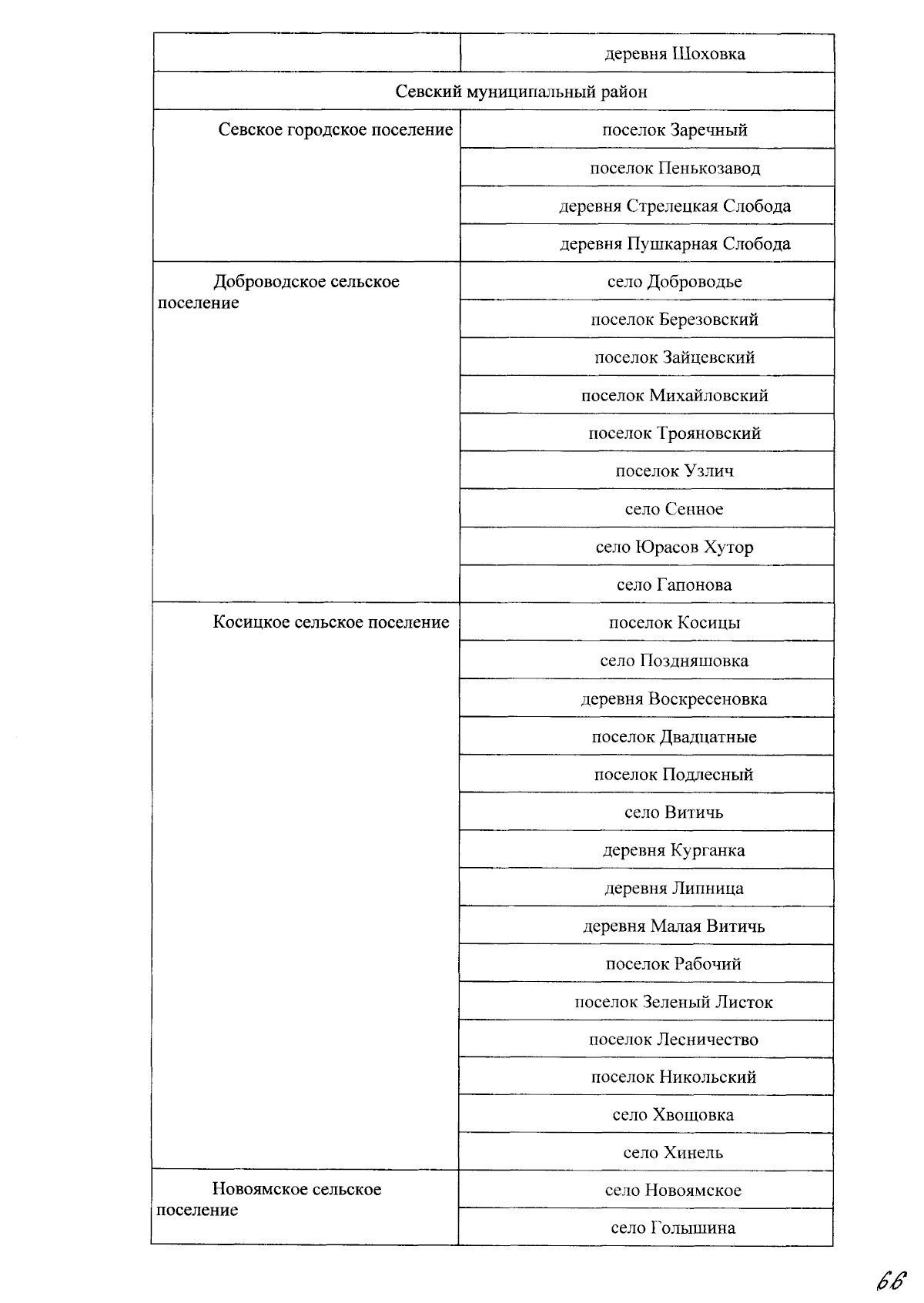 | | деревня Шоховка |
|---|---|
| Севский муниципальный район | |
| Севское городское поселение | поселок Заречный |
| | поселок Пенькозавод |
| | деревня Стрелецкая Слобода |
| | деревня Пушкарная Слобода |
| Доброводское сельское поселение | село Доброводье |
| | поселок Березовский |
| | поселок Зайцевский |
| | поселок Михайловский |
| | поселок Трояновский |
| | поселок Узлич |
| | село Сенное |
| | село Юрасов Хутор |
| | село Гапонова |
| Косицкое сельское поселение | поселок Косицы |
| | село Поздняшовка |
| | деревня Воскресеновка |
| | поселок Двадцатные |
| | поселок Подлесный |
| | село Витичь |
| | деревня Курганка |
| | деревня Липница |
| | деревня Малая Витичь |
| | поселок Рабочий |
| | поселок Зеленый Листок |
| | поселок Лесничество |
| | поселок Никольский |
| | село Хвощовка |
| | село Хинель |
| Новоямское сельское поселение | село Новоямское |
| | село Голышина |

66